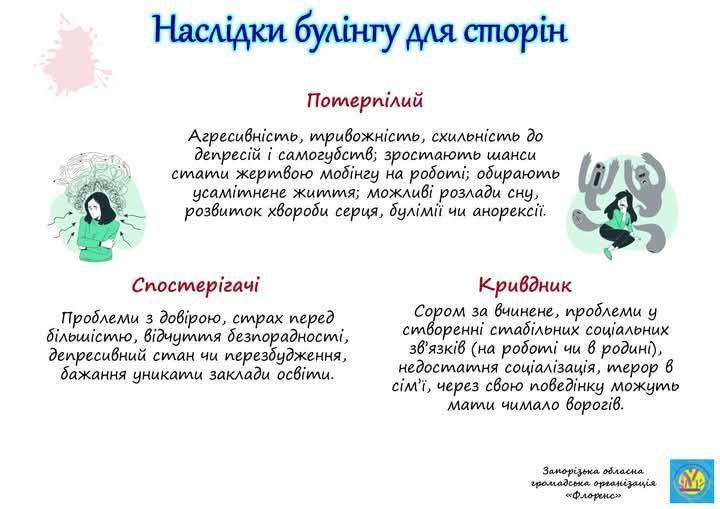 Наслідки булінгу для сторін

Потерпілий

Агресивність, тривожність, схильність до депресій і самогубств; зростають шанси стати жертвою мобінгу на роботі; обирають усамітнене життя; можливі розлади сну, розвиток хвороби серця, булімії чи анорексії.

Спостерігачі

Проблеми з довірою, страх перед більшістю, відчуття безпорадності, депресивний стан чи перезбудження, бажання уникати заклади освіти.

Кривдник

Сором за вчинене, проблеми у створенні стабільних соціальних зв'язків (на роботі чи в родині), недостатня соціалізація, терор в сім'ї, через свою поведінку можуть мати чимало ворогів.

Запорізька обласна громадська організація «Флоренс»